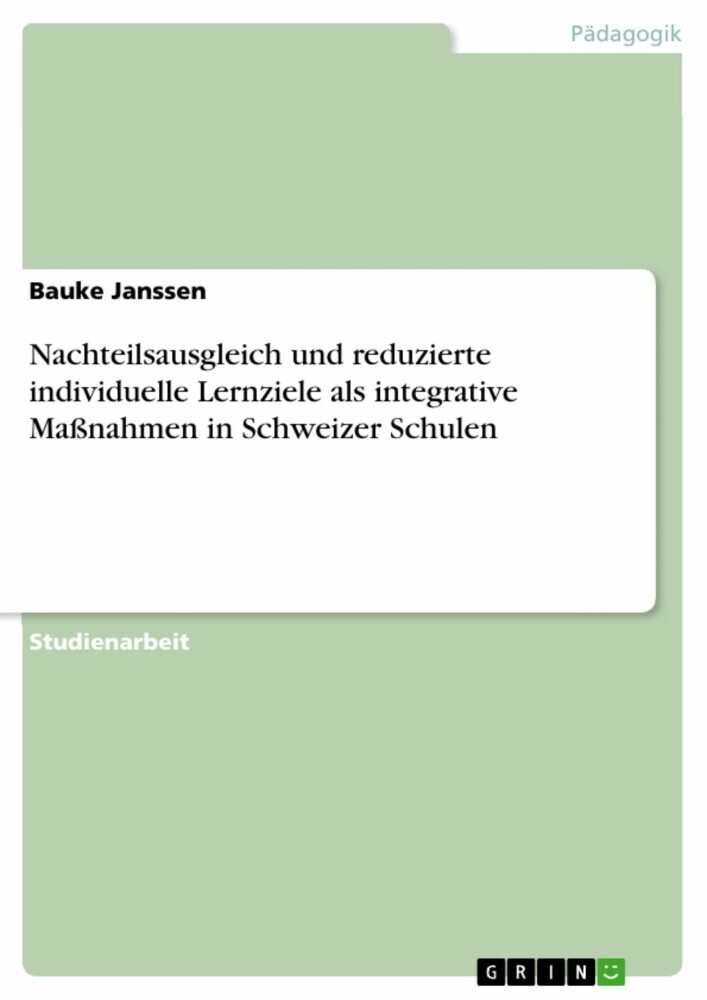 Pädagogik

Bauke Janssen

Nachteilsausgleich und reduzierte individuelle Lernziele als integrative Maßnahmen in Schweizer Schulen

Studienarbeit

GRIN